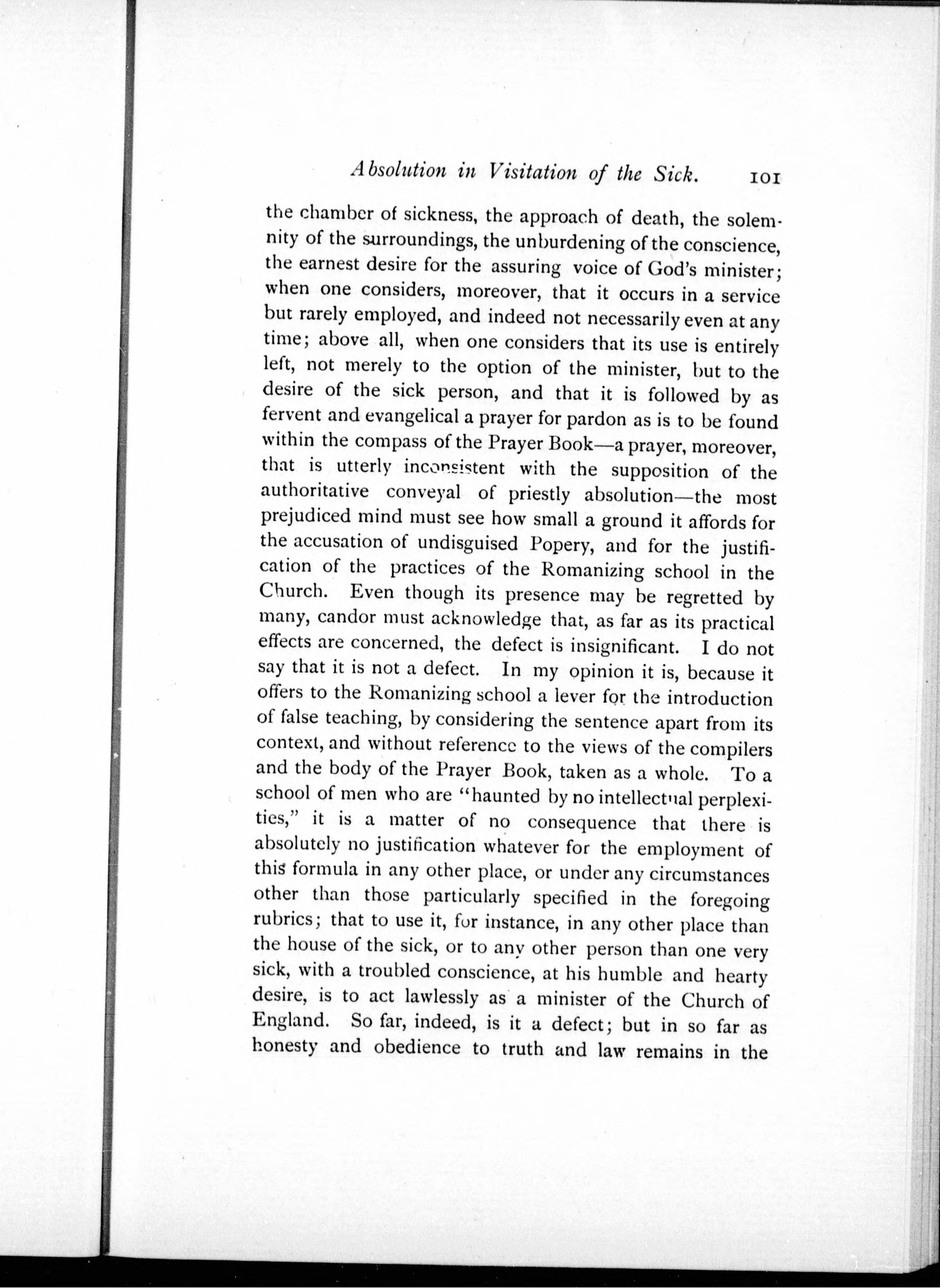 Absolution in Visitation of the Sick. 101

the chamber of sickness, the approach of death, the solemnity of the surroundings, the unburdening of the conscience, the earnest desire for the assuring voice of God's minister; when one considers, moreover, that it occurs in a service but rarely employed, and indeed not necessarily even at any time; above all, when one considers that its use is entirely left, not merely to the option of the minister, but to the desire of the sick person, and that it is followed by as fervent and evangelical a prayer for pardon as is to be found within the compass of the Prayer Book—a prayer, moreover, that is utterly inconsistent with the supposition of the authoritative conveyal of priestly absolution—the most prejudiced mind must see how small a ground it affords for the accusation of undisguised Popery, and for the justification of the practices of the Romanizing school in the Church. Even though its presence may be regretted by many, candor must acknowledge that, as far as its practical effects are concerned, the defect is insignificant. I do not say that it is not a defect. In my opinion it is, because it offers to the Romanizing school a lever for the introduction of false teaching, by considering the sentence apart from its context, and without reference to the views of the compilers and the body of the Prayer Book, taken as a whole. To a school of men who are "haunted by no intellectual perplexities," it is a matter of no consequence that there is absolutely no justification whatever for the employment of this formula in any other place, or under any circumstances other than those particularly specified in the foregoing rubrics; that to use it, for instance, in any other place than the house of the sick, or to any other person than one very sick, with a troubled conscience, at his humble and hearty desire, is to act lawlessly as a minister of the Church of England. So far, indeed, is it a defect; but in so far as honesty and obedience to truth and law remains in the